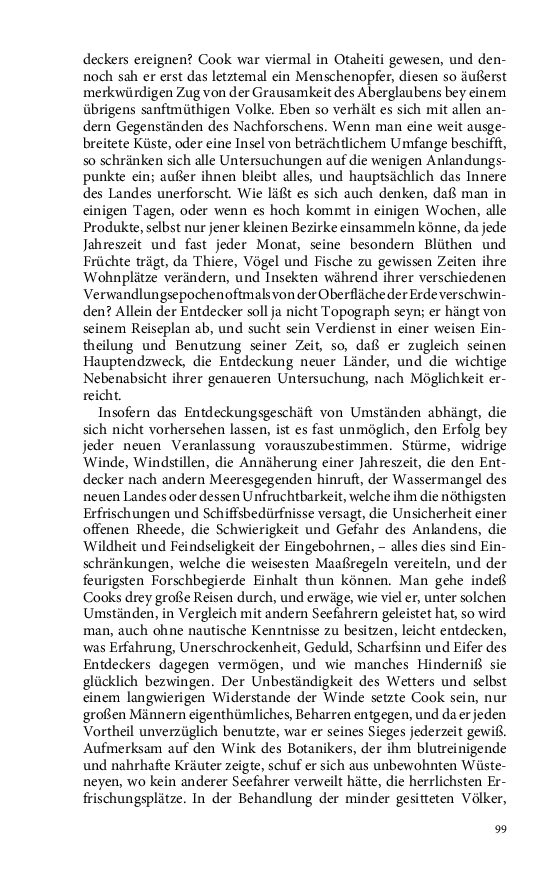 deckers ereignen? Cook war viermal in Otaheiti gewesen, und dennoch sah er erst das letztemal ein Menschenopfer, diesen so äußerst merkwürdigen Zug von der Grausamkeit des Aberglaubens bey einem übrigens sanftmüthigen Volke. Eben so verhält es sich mit allen andern Gegenständen des Nachforschens. Wenn man eine weit ausgebreitete Küste, oder eine Insel von beträchtlichem Umfange beschifft, so schränken sich alle Untersuchungen auf die wenigen Anlandungspunkte ein; außer ihnen bleibt alles, und hauptsächlich das Innere des Landes unerforscht. Wie läßt es sich auch denken, daß man in einigen Tagen, oder wenn es hoch kommt in einigen Wochen, alle Produkte, selbst nur jener kleinen Bezirke einsammeln könne, da jede Jahreszeit und fast jeder Monat, seine besondern Blüthen und Früchte trägt, da Thiere, Vögel und Fische zu gewissen Zeiten ihre Wohnplätze verändern, und Insekten während ihrer verschiedenen Verwandlungsepochen oftmals von der Oberfläche der Erde verschwinden? Allein der Entdecker soll ja nicht Topograph seyn; er hängt von seinem Reiseplan ab, und sucht sein Verdienst in einer weisen Eintheilung und Benutzung seiner Zeit, so, daß er zugleich seinen Hauptendzweck, die Entdeckung neuer Länder, und die wichtige Nebenabsicht ihrer genaueren Untersuchung, nach Möglichkeit erreicht.

Insofern das Entdeckungsgeschäft von Umständen abhängt, die sich nicht vorhersehen lassen, ist es fast unmöglich, den Erfolg bey jeder neuen Veranlassung vorauszubestimmen. Stürme, widrige Winde, Windstillen, die Annäherung einer Jahreszeit, die den Entdecker nach andern Meeresgegenden hinruft, der Wassermangel des neuen Landes oder dessen Unfruchtbarkeit, welche ihm die nöthigsten Erfrischungen und Schiffsbedürfnisse versagt, die Unsicherheit einer offenen Rheede, die Schwierigkeit und Gefahr des Anlandens, die Wildheit und Feindseligkeit der Eingebohrnen, – alles dies sind Einschränkungen, welche die weisesten Maaßregeln vereiteln, und der feurigsten Forschbegierde Einhalt thun können. Man gehe indeß Cooks drey große Reisen durch, und erwäge, wie viel er, unter solchen Umständen, in Vergleich mit andern Seefahrern geleistet hat, so wird man, auch ohne nautische Kenntnisse zu besitzen, leicht entdecken, was Erfahrung, Unerschrockenheit, Geduld, Scharfsinn und Eifer des Entdeckers dagegen vermögen, und wie manches Hinderniß sie glücklich bezwingen. Der Unbeständigkeit des Wetters und selbst einem langwierigen Widerstande der Winde setzte Cook sein, nur großen Männern eigenthümliches, Beharren entgegen, und da er jeden Vortheil unverzüglich benutzte, war er seines Sieges jederzeit gewiß. Aufmerksam auf den Wink des Botanikers, der ihm blutreinigende und nahrhafte Kräuter zeigte, schuf er sich aus unbewohnten Wüsteneyen, wo kein anderer Seefahrer verweilt hätte, die herrlichsten Erfrischungsplätze. In der Behandlung der minder gesitteten Völker,

99